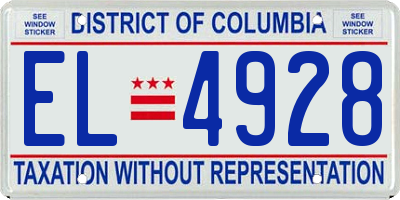 SEE WINDOW STICKER

DISTRICT OF COLUMBIA

SEE WINDOW STICKER

EL 4928

TAXATION WITHOUT REPRESENTATION